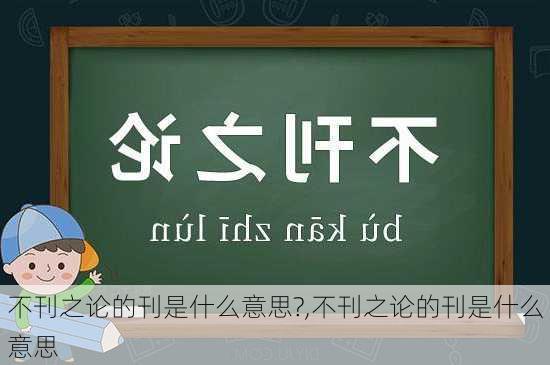 不刊之论

bù kān zhī lùn

不刊之论的刊是什么意思?,不刊之论的刊是什么意思